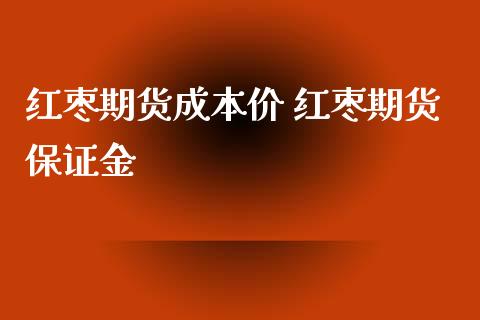 红枣期货成本价 红枣期货保证金